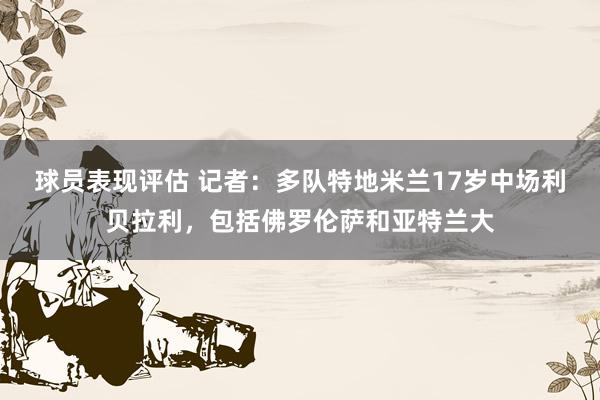 球员表现评估 记者：多队特地米兰17岁中场利贝拉利，包括佛罗伦萨和亚特兰大